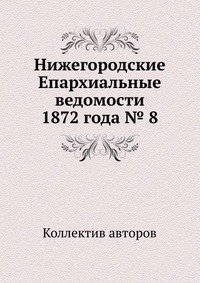 Нижегородские Епархиальные ведомости 1872 года № 8

Коллектив авторов